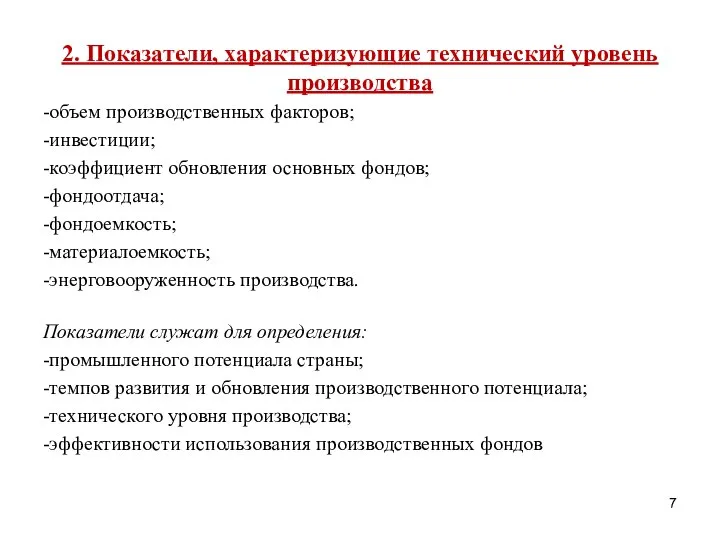 2. Показатели, характеризующие технический уровень производства

-объем производственных факторов;
-инвестиции;
-коэффициент обновления основных фондов;
-фондоотдача;
-фондоемкость;
-материалоемкость;
-энерговооруженность производства.

Показатели служат для определения:
-промышленного потенциала страны;
-темпов развития и обновления производственного потенциала;
-технического уровня производства;
-эффективности использования производственных фондов

7